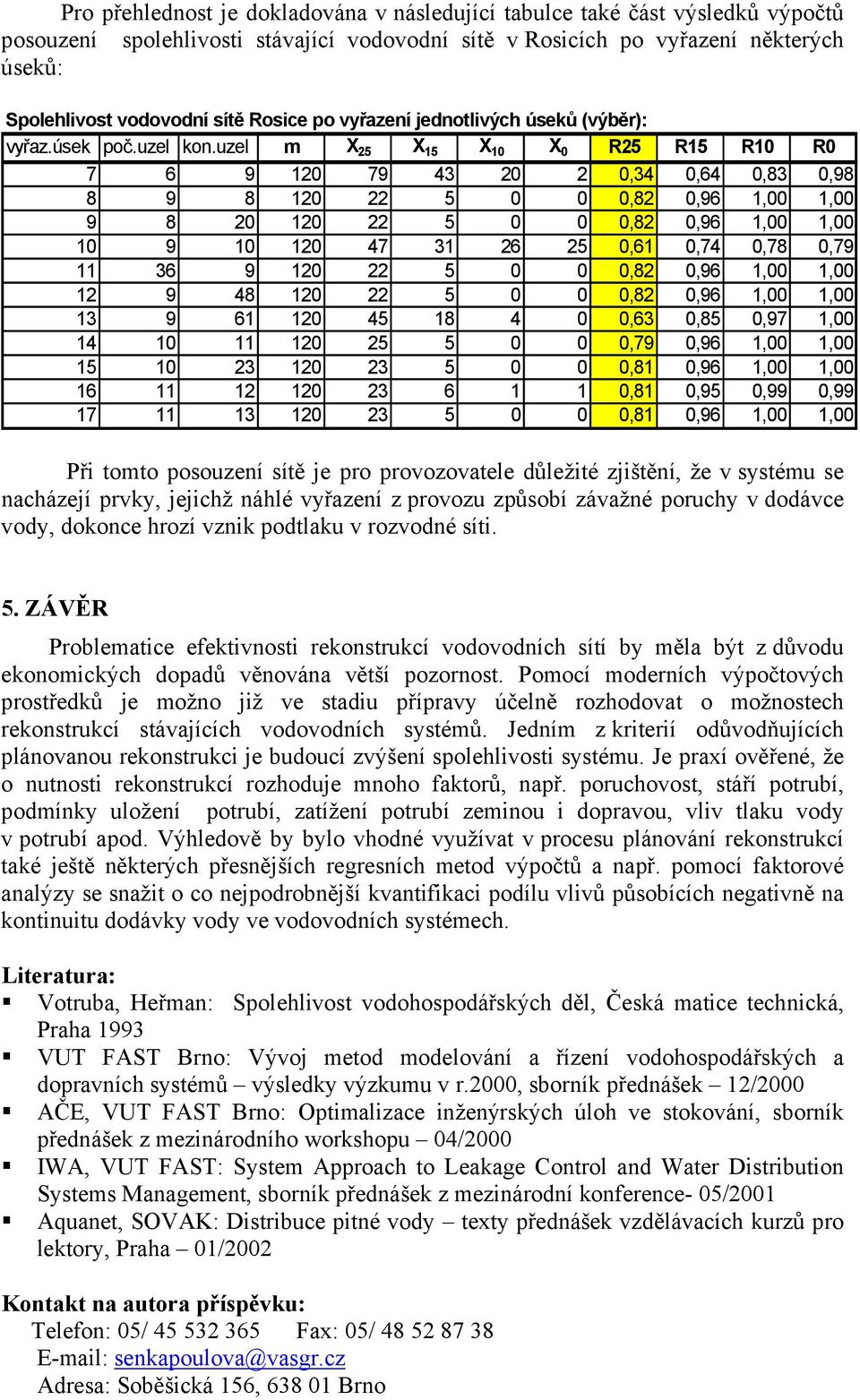 Pro přehlednost je dokladována v následující tabulce také část výsledků výpočtů posouzení spolehlivosti stávající vodovodní sítě v Rosicích po vyřazení některých úseků:

Spolehlivost vodovodní sítě Rosice po vyřazení jednotlivých úseků (výběr):

| vyřaz.úsek | poč.uzel | kon.uzel | m | $X_{25}$ | $X_{15}$ | $X_{10}$ | $X_0$ | R25 | R15 | R10 | R0 |
|---|---|---|---|---|---|---|---|---|---|---|---|
| 7 | 6 | 9 | 120 | 79 | 43 | 20 | 2 | 0,34 | 0,64 | 0,83 | 0,98 |
| 8 | 9 | 8 | 120 | 22 | 5 | 0 | 0 | 0,82 | 0,96 | 1,00 | 1,00 |
| 9 | 8 | 20 | 120 | 22 | 5 | 0 | 0 | 0,82 | 0,96 | 1,00 | 1,00 |
| 10 | 9 | 10 | 120 | 47 | 31 | 26 | 25 | 0,61 | 0,74 | 0,78 | 0,79 |
| 11 | 36 | 9 | 120 | 22 | 5 | 0 | 0 | 0,82 | 0,96 | 1,00 | 1,00 |
| 12 | 9 | 48 | 120 | 22 | 5 | 0 | 0 | 0,82 | 0,96 | 1,00 | 1,00 |
| 13 | 9 | 61 | 120 | 45 | 18 | 4 | 0 | 0,63 | 0,85 | 0,97 | 1,00 |
| 14 | 10 | 11 | 120 | 25 | 5 | 0 | 0 | 0,79 | 0,96 | 1,00 | 1,00 |
| 15 | 10 | 23 | 120 | 23 | 5 | 0 | 0 | 0,81 | 0,96 | 1,00 | 1,00 |
| 16 | 11 | 12 | 120 | 23 | 6 | 1 | 1 | 0,81 | 0,95 | 0,99 | 0,99 |
| 17 | 11 | 13 | 120 | 23 | 5 | 0 | 0 | 0,81 | 0,96 | 1,00 | 1,00 |

Při tomto posouzení sítě je pro provozovatele důležité zjištění, že v systému se nacházejí prvky, jejichž náhlé vyřazení z provozu způsobí závažné poruchy v dodávce vody, dokonce hrozí vznik podtlaku v rozvodné síti.

5. ZÁVĚR

Problematice efektivnosti rekonstrukcí vodovodních sítí by měla být z důvodu ekonomických dopadů věnována větší pozornost. Pomocí moderních výpočtových prostředků je možno již ve stadiu přípravy účelně rozhodovat o možnostech rekonstrukcí stávajících vodovodních systémů. Jedním z kriterií odůvodňujících plánovanou rekonstrukci je budoucí zvýšení spolehlivosti systému. Je praxí ověřené, že o nutnosti rekonstrukcí rozhoduje mnoho faktorů, např. poruchovost, stáří potrubí, podmínky uložení potrubí, zatížení potrubí zeminou i dopravou, vliv tlaku vody v potrubí apod. Výhledově by bylo vhodné využívat v procesu plánování rekonstrukcí také ještě některých přesnějších regresních metod výpočtů a např. pomocí faktorové analýzy se snažit o co nejpodrobnější kvantifikaci podílu vlivů působících negativně na kontinuitu dodávky vody ve vodovodních systémech.

Literatura:
▪ Votruba, Heřman: Spolehlivost vodohospodářských děl, Česká matice technická, Praha 1993
▪ VUT FAST Brno: Vývoj metod modelování a řízení vodohospodářských a dopravních systémů – výsledky výzkumu v r.2000, sborník přednášek – 12/2000
▪ AČE, VUT FAST Brno: Optimalizace inženýrských úloh ve stokování, sborník přednášek z mezinárodního workshopu – 04/2000
▪ IWA, VUT FAST: System Approach to Leakage Control and Water Distribution Systems Management, sborník přednášek z mezinárodní konference- 05/2001
▪ Aquanet, SOVAK: Distribuce pitné vody – texty přednášek vzdělávacích kurzů pro lektory, Praha – 01/2002

Kontakt na autora příspěvku:
Telefon: 05/ 45 532 365 Fax: 05/ 48 52 87 38
E-mail: senkapoulova@vasgr.cz
Adresa: Soběšická 156, 638 01 Brno